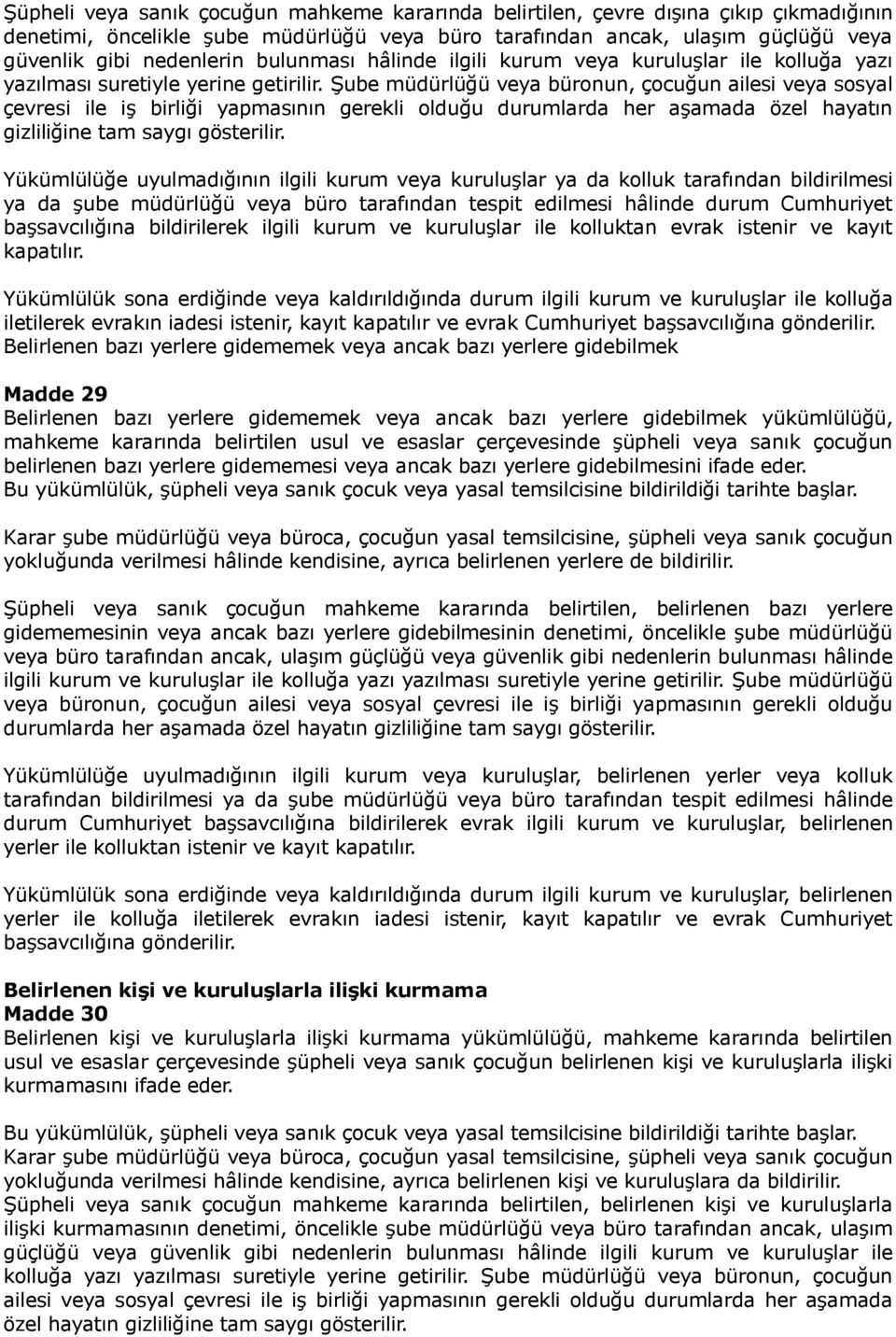 Şüpheli veya sanık çocuğun mahkeme kararında belirtilen, çevre dışına çıkıp çıkmadığının denetimi, öncelikle şube müdürlüğü veya büro tarafından ancak, ulaşım güçlüğü veya güvenlik gibi nedenlerin bulunması hâlinde ilgili kurum veya kuruluşlar ile kolluğa yazı yazılması suretiyle yerine getirilir. Şube müdürlüğü veya büronun, çocuğun ailesi veya sosyal çevresi ile iş birliği yapmasının gerekli olduğu durumlarda her aşamada özel hayatın gizliliğine tam saygı gösterilir.

Yükümlülüğe uyulmadığının ilgili kurum veya kuruluşlar ya da kolluk tarafından bildirilmesi ya da şube müdürlüğü veya büro tarafından tespit edilmesi hâlinde durum Cumhuriyet başsavcılığına bildirilerek ilgili kurum ve kuruluşlar ile kolluktan evrak istenir ve kayıt kapatılır.

Yükümlülük sona erdiğinde veya kaldırıldığında durum ilgili kurum ve kuruluşlar ile kolluğa iletilerek evrakın iadesi istenir, kayıt kapatılır ve evrak Cumhuriyet başsavcılığına gönderilir.
Belirlenen bazı yerlere gidememek veya ancak bazı yerlere gidebilmek

Madde 29
Belirlenen bazı yerlere gidememek veya ancak bazı yerlere gidebilmek yükümlülüğü, mahkeme kararında belirtilen usul ve esaslar çerçevesinde şüpheli veya sanık çocuğun belirlenen bazı yerlere gidememesi veya ancak bazı yerlere gidebilmesini ifade eder.
Bu yükümlülük, şüpheli veya sanık çocuk veya yasal temsilcisine bildirildiği tarihte başlar.

Karar şube müdürlüğü veya büroca, çocuğun yasal temsilcisine, şüpheli veya sanık çocuğun yokluğunda verilmesi hâlinde kendisine, ayrıca belirlenen yerlere de bildirilir.

Şüpheli veya sanık çocuğun mahkeme kararında belirtilen, belirlenen bazı yerlere gidememesinin veya ancak bazı yerlere gidebilmesinin denetimi, öncelikle şube müdürlüğü veya büro tarafından ancak, ulaşım güçlüğü veya güvenlik gibi nedenlerin bulunması hâlinde ilgili kurum ve kuruluşlar ile kolluğa yazı yazılması suretiyle yerine getirilir. Şube müdürlüğü veya büronun, çocuğun ailesi veya sosyal çevresi ile iş birliği yapmasının gerekli olduğu durumlarda her aşamada özel hayatın gizliliğine tam saygı gösterilir.

Yükümlülüğe uyulmadığının ilgili kurum veya kuruluşlar, belirlenen yerler veya kolluk tarafından bildirilmesi ya da şube müdürlüğü veya büro tarafından tespit edilmesi hâlinde durum Cumhuriyet başsavcılığına bildirilerek evrak ilgili kurum ve kuruluşlar, belirlenen yerler ile kolluktan istenir ve kayıt kapatılır.

Yükümlülük sona erdiğinde veya kaldırıldığında durum ilgili kurum ve kuruluşlar, belirlenen yerler ile kolluğa iletilerek evrakın iadesi istenir, kayıt kapatılır ve evrak Cumhuriyet başsavcılığına gönderilir.

Belirlenen kişi ve kuruluşlarla ilişki kurmama
Madde 30
Belirlenen kişi ve kuruluşlarla ilişki kurmama yükümlülüğü, mahkeme kararında belirtilen usul ve esaslar çerçevesinde şüpheli veya sanık çocuğun belirlenen kişi ve kuruluşlarla ilişki kurmamasını ifade eder.

Bu yükümlülük, şüpheli veya sanık çocuk veya yasal temsilcisine bildirildiği tarihte başlar.
Karar şube müdürlüğü veya büroca, çocuğun yasal temsilcisine, şüpheli veya sanık çocuğun yokluğunda verilmesi hâlinde kendisine, ayrıca belirlenen kişi ve kuruluşlara da bildirilir.
Şüpheli veya sanık çocuğun mahkeme kararında belirtilen, belirlenen kişi ve kuruluşlarla ilişki kurmamasının denetimi, öncelikle şube müdürlüğü veya büro tarafından ancak, ulaşım güçlüğü veya güvenlik gibi nedenlerin bulunması hâlinde ilgili kurum ve kuruluşlar ile kolluğa yazı yazılması suretiyle yerine getirilir. Şube müdürlüğü veya büronun, çocuğun ailesi veya sosyal çevresi ile iş birliği yapmasının gerekli olduğu durumlarda her aşamada özel hayatın gizliliğine tam saygı gösterilir.